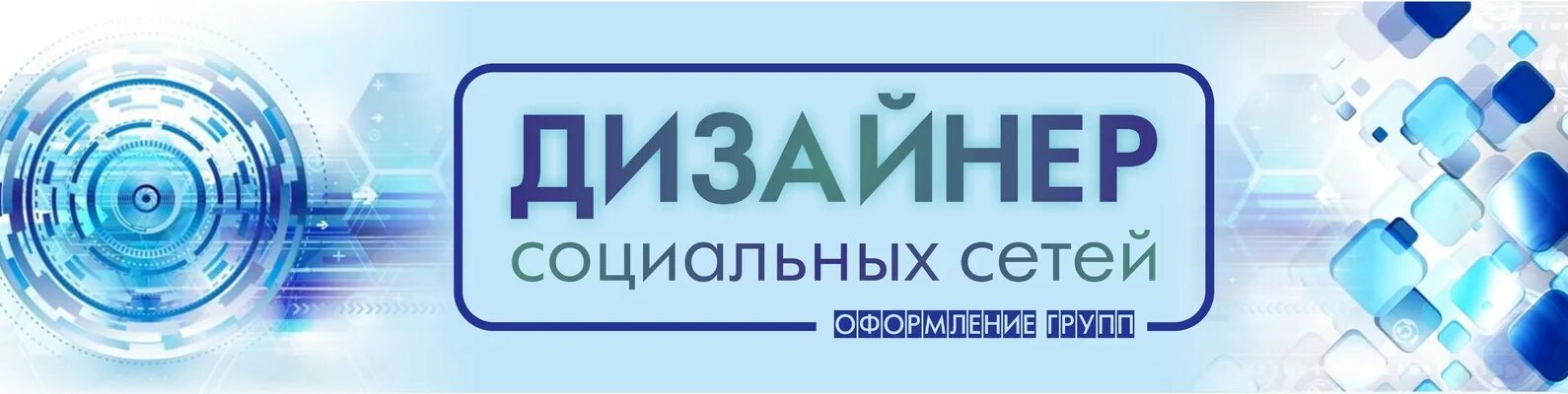 ДИЗАЙНЕР
социальных сетей
ОФОРМЛЕНИЕ ГРУПП